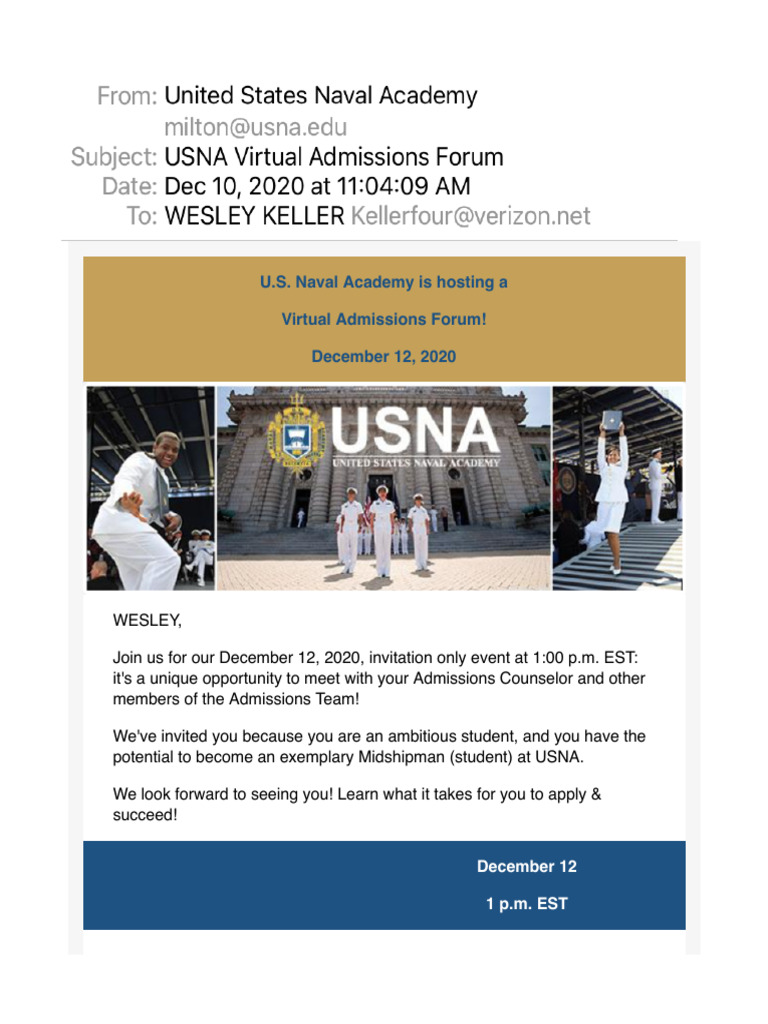 From: United States Naval Academy
milton@usna.edu
Subject: USNA Virtual Admissions Forum
Date: Dec 10, 2020 at 11:04:09 AM
To: WESLEY KELLER Kellerfour@verizon.net

U.S. Naval Academy is hosting a

Virtual Admissions Forum!

December 12, 2020

USNA
UNITED STATES NAVAL ACADEMY

WESLEY,

Join us for our December 12, 2020, invitation only event at 1:00 p.m. EST: it's a unique opportunity to meet with your Admissions Counselor and other members of the Admissions Team!

We've invited you because you are an ambitious student, and you have the potential to become an exemplary Midshipman (student) at USNA.

We look forward to seeing you! Learn what it takes for you to apply & succeed!

December 12

1 p.m. EST